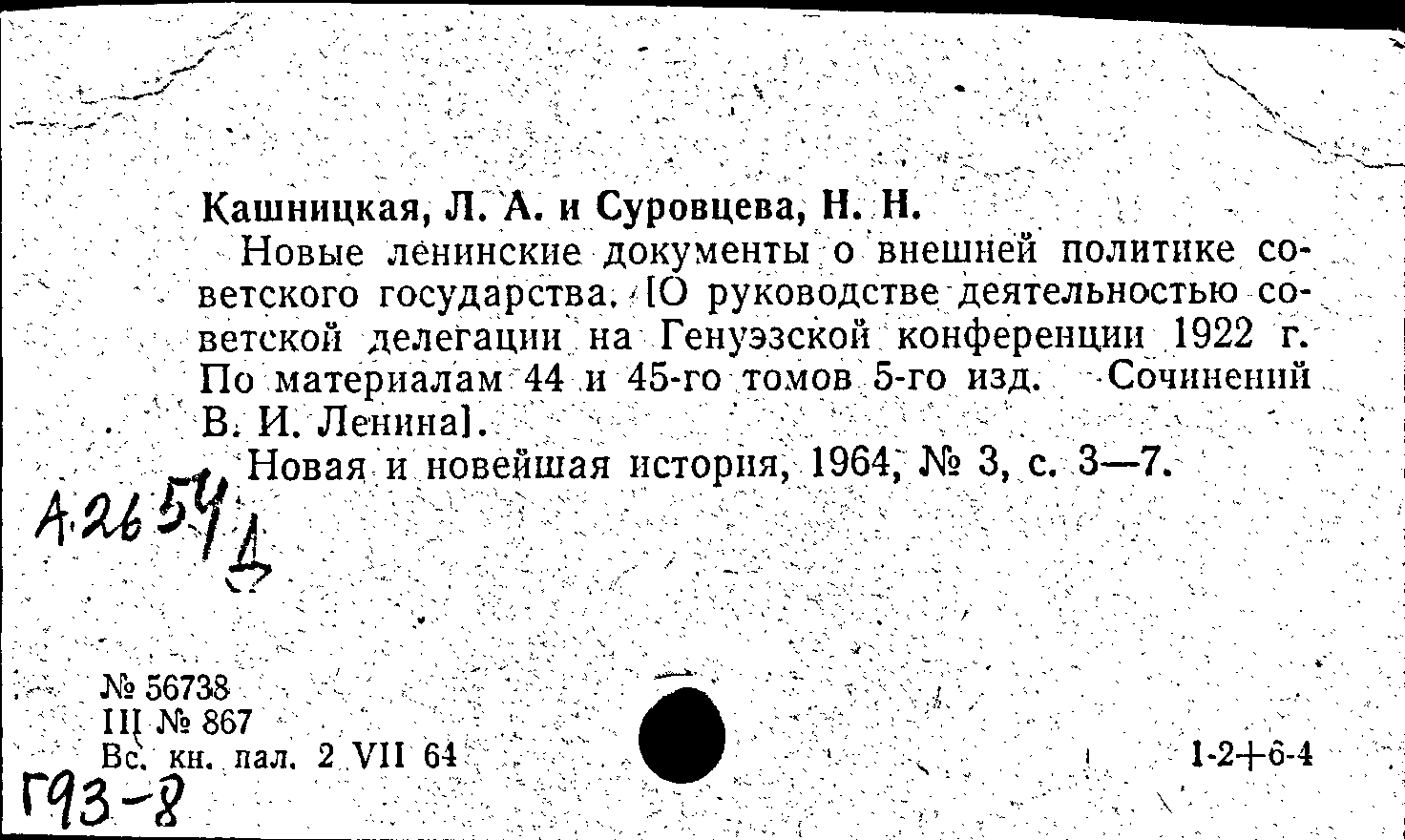 Кашницкая, Л. А. и Суровцева, Н. Н.

Новые ленинские документы о внешней политике советского государства. [О руководстве деятельностью советской делегации на Генуэзской конференции 1922 г. По материалам 44 и 45-го томов 5-го изд. Сочинений В. И. Ленина].

Новая и новейшая история, 1964, № 3, с. 3—7.

А.26 54 Д

№ 56738
III № 867
Вс. кн. пал. 2 VII 64

1-2+6-4

Г93-8